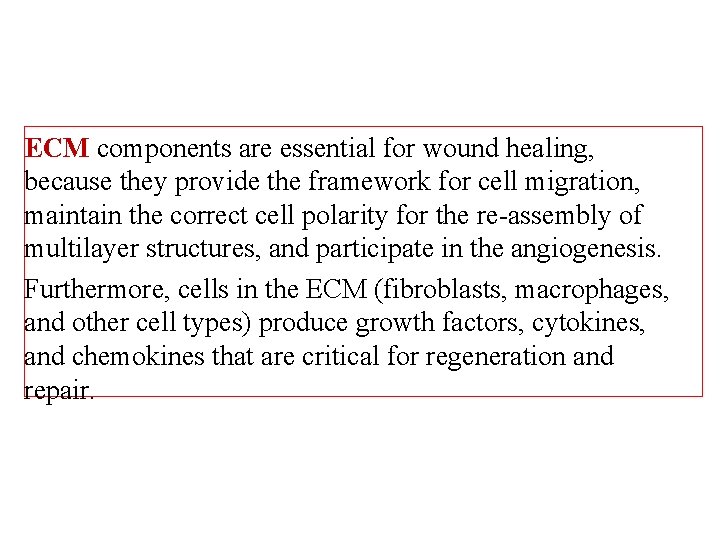 ECM components are essential for wound healing, because they provide the framework for cell migration, maintain the correct cell polarity for the re-assembly of multilayer structures, and participate in the angiogenesis.

Furthermore, cells in the ECM (fibroblasts, macrophages, and other cell types) produce growth factors, cytokines, and chemokines that are critical for regeneration and repair.